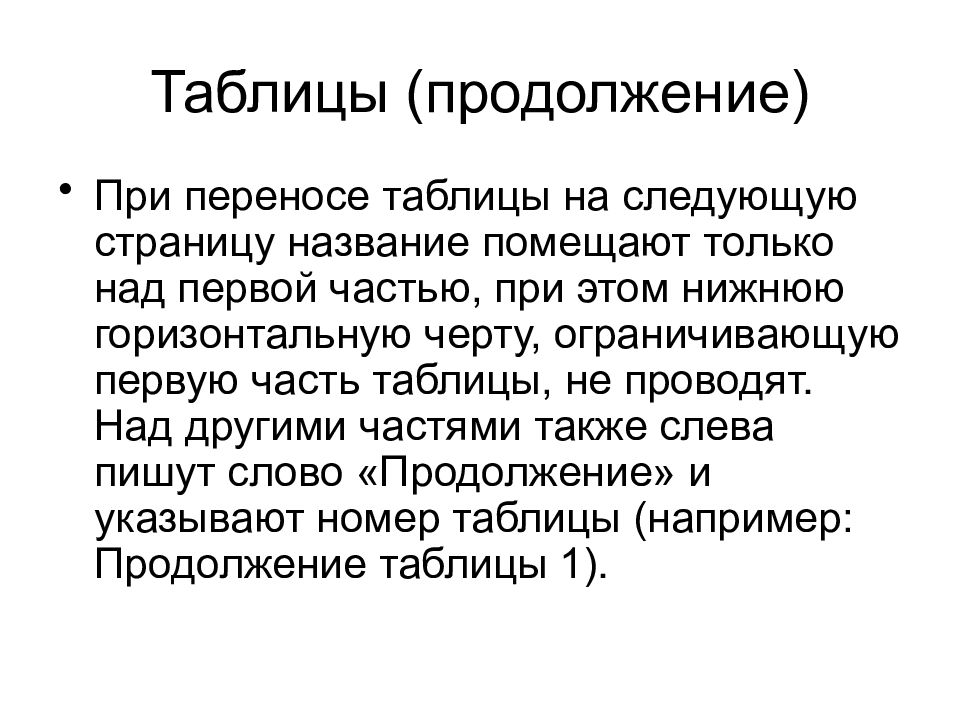 Таблицы (продолжение)

• При переносе таблицы на следующую страницу название помещают только над первой частью, при этом нижнюю горизонтальную черту, ограничивающую первую часть таблицы, не проводят. Над другими частями также слева пишут слово «Продолжение» и указывают номер таблицы (например: Продолжение таблицы 1).